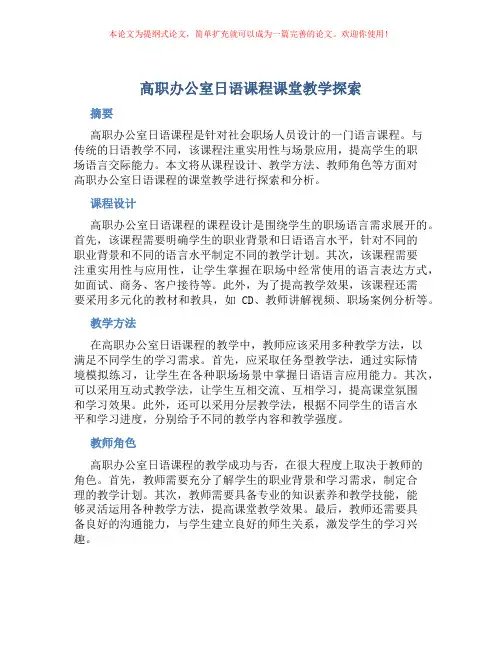 本论文为提纲式论文，简单扩充就可以成为一篇完善的论文。欢迎你使用！

高职办公室日语课程课堂教学探索

摘要

高职办公室日语课程是针对社会职场人员设计的一门语言课程。与传统的日语教学不同，该课程注重实用性与场景应用，提高学生的职场语言交际能力。本文将从课程设计、教学方法、教师角色等方面对高职办公室日语课程的课堂教学进行探索和分析。

课程设计

高职办公室日语课程的课程设计是围绕学生的职场语言需求展开的。首先，该课程需要明确学生的职业背景和日语语言水平，针对不同的职业背景和不同的语言水平制定不同的教学计划。其次，该课程需要注重实用性与应用性，让学生掌握在职场中经常使用的语言表达方式，如面试、商务、客户接待等。此外，为了提高教学效果，该课程还需要采用多元化的教材和教具，如 CD、教师讲解视频、职场案例分析等。

教学方法

在高职办公室日语课程的教学中，教师应该采用多种教学方法，以满足不同学生的学习需求。首先，应采取任务型教学法，通过实际情境模拟练习，让学生在各种职场场景中掌握日语语言应用能力。其次，可以采用互动式教学法，让学生互相交流、互相学习，提高课堂氛围和学习效果。此外，还可以采用分层教学法，根据不同学生的语言水平和学习进度，分别给予不同的教学内容和教学强度。

教师角色

高职办公室日语课程的教学成功与否，在很大程度上取决于教师的角色。首先，教师需要充分了解学生的职业背景和学习需求，制定合理的教学计划。其次，教师需要具备专业的知识素养和教学技能，能够灵活运用各种教学方法，提高课堂教学效果。最后，教师还需要具备良好的沟通能力，与学生建立良好的师生关系，激发学生的学习兴趣。